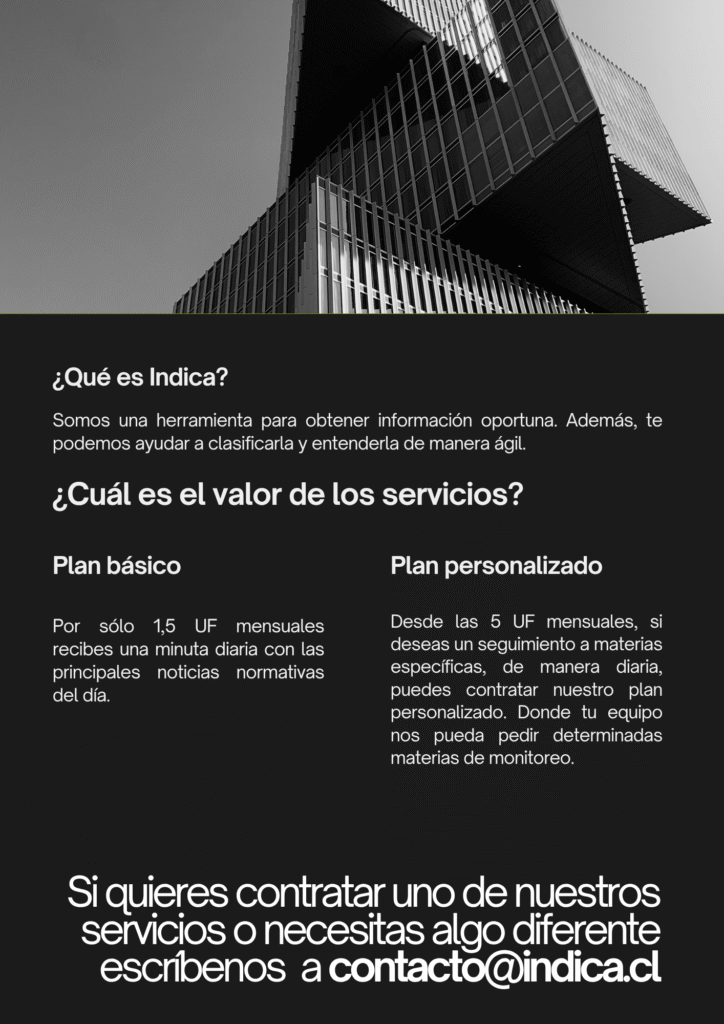 ¿Qué es Indica?

Somos una herramienta para obtener información oportuna. Además, te podemos ayudar a clasificarla y entenderla de manera ágil.

¿Cuál es el valor de los servicios?

Plan básico

Por sólo 1,5 UF mensuales recibes una minuta diaria con las principales noticias normativas del día.

Plan personalizado

Desde las 5 UF mensuales, si deseas un seguimiento a materias específicas, de manera diaria, puedes contratar nuestro plan personalizado. Donde tu equipo nos pueda pedir determinadas materias de monitoreo.

Si quieres contratar uno de nuestros servicios o necesitas algo diferente escríbenos a contacto@indica.cl